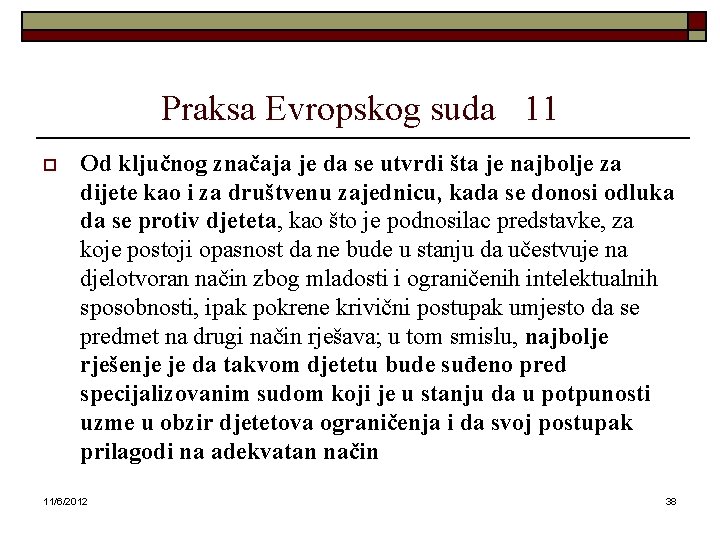 Praksa Evropskog suda 11

Od ključnog značaja je da se utvrdi šta je najbolje za dijete kao i za društvenu zajednicu, kada se donosi odluka da se protiv djeteta, kao što je podnosilac predstavke, za koje postoji opasnost da ne bude u stanju da učestvuje na djelotvoran način zbog mladosti i ograničenih intelektualnih sposobnosti, ipak pokrene krivični postupak umjesto da se predmet na drugi način rješava; u tom smislu, najbolje rješenje je da takvom djetetu bude suđeno pred specijalizovanim sudom koji je u stanju da u potpunosti uzme u obzir djetetova ograničenja i da svoj postupak prilagodi na adekvatan način

11/6/2012

38